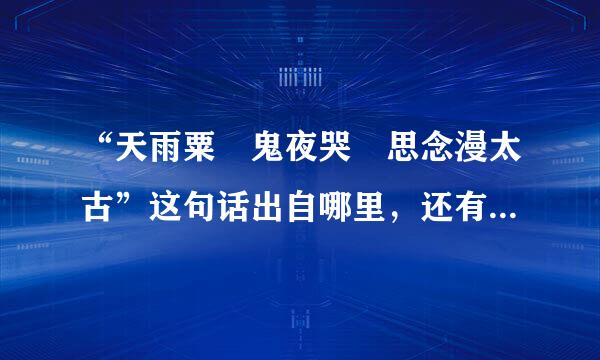 “天雨粟　鬼夜哭　思念漫太古”这句话出自哪里，还有...